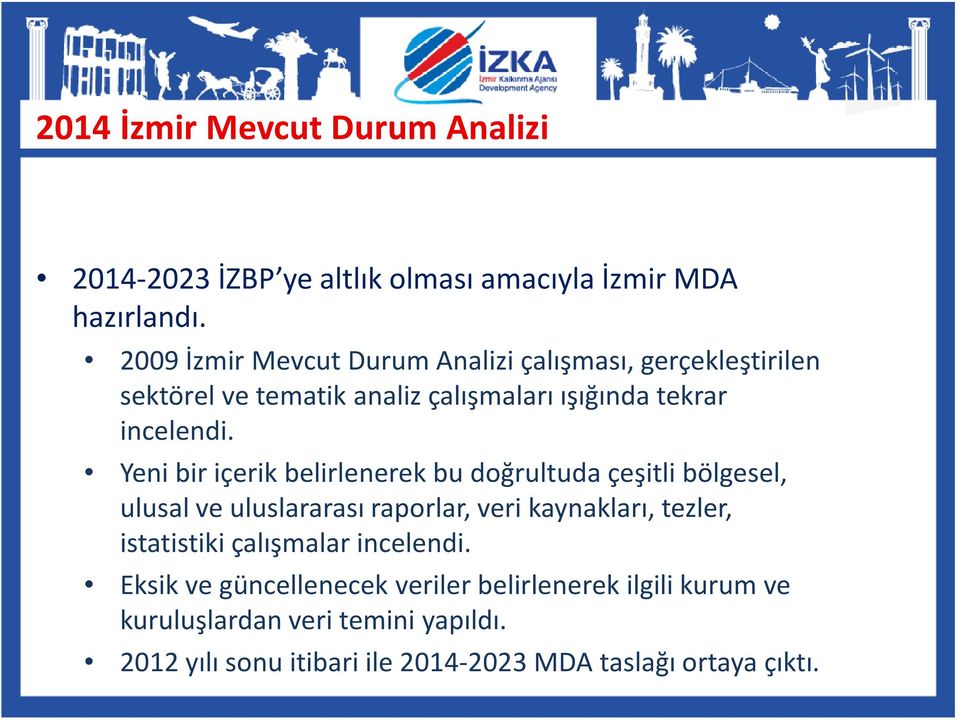 İZKA
İzmir Kalkınma Ajansı
Development Agency

2014 İzmir Mevcut Durum Analizi

• 2014-2023 İZBP'ye altlık olması amacıyla İzmir MDA hazırlandı.
• 2009 İzmir Mevcut Durum Analizi çalışması, gerçekleştirilen sektörel ve tematik analiz çalışmaları ışığında tekrar incelendi.
• Yeni bir içerik belirlenerek bu doğrultuda çeşitli bölgesel, ulusal ve uluslararası raporlar, veri kaynakları, tezler, istatistiki çalışmalar incelendi.
• Eksik ve güncellenecek veriler belirlenerek ilgili kurum ve kuruluşlardan veri temini yapıldı.
• 2012 yılı sonu itibari ile 2014-2023 MDA taslağı ortaya çıktı.